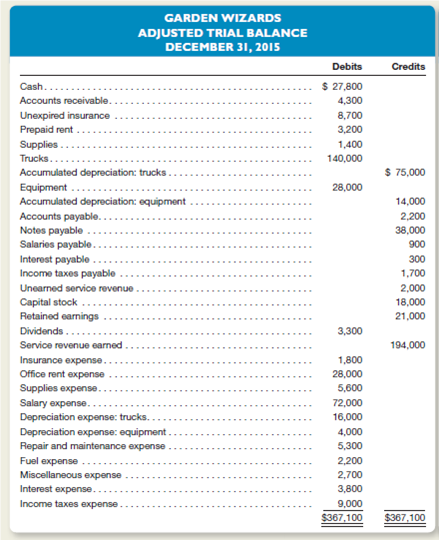 GARDEN WIZARDS
ADJUSTED TRIAL BALANCE
DECEMBER 31, 2015

| | Debits | Credits |
|---|---|---|
| Cash | $ 27,800 | |
| Accounts receivable | 4,300 | |
| Unexpired insurance | 8,700 | |
| Prepaid rent | 3,200 | |
| Supplies | 1,400 | |
| Trucks | 140,000 | |
| Accumulated depreciation: trucks | | $ 75,000 |
| Equipment | 28,000 | |
| Accumulated depreciation: equipment | | 14,000 |
| Accounts payable | | 2,200 |
| Notes payable | | 38,000 |
| Salaries payable | | 900 |
| Interest payable | | 300 |
| Income taxes payable | | 1,700 |
| Unearned service revenue | | 2,000 |
| Capital stock | | 18,000 |
| Retained earnings | | 21,000 |
| Dividends | 3,300 | |
| Service revenue earned | | 194,000 |
| Insurance expense | 1,800 | |
| Office rent expense | 28,000 | |
| Supplies expense | 5,600 | |
| Salary expense | 72,000 | |
| Depreciation expense: trucks | 16,000 | |
| Depreciation expense: equipment | 4,000 | |
| Repair and maintenance expense | 5,300 | |
| Fuel expense | 2,200 | |
| Miscellaneous expense | 2,700 | |
| Interest expense | 3,800 | |
| Income taxes expense | 9,000 | |
| | $367,100 | $367,100 |